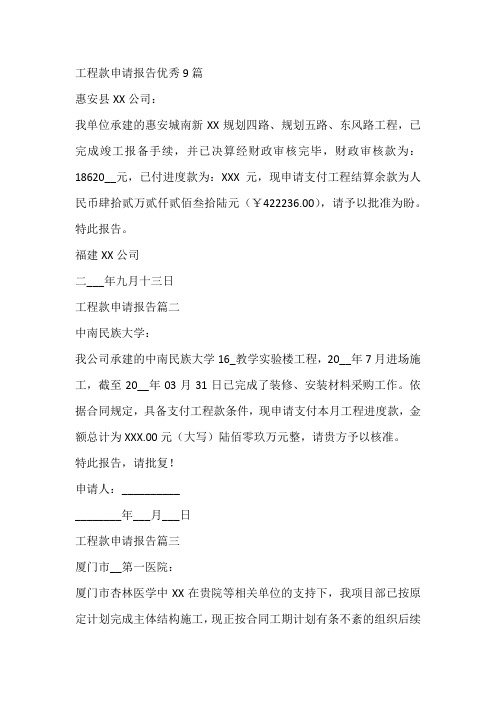 工程款申请报告优秀 9 篇

惠安县 XX 公司：

我单位承建的惠安城南新 XX 规划四路、规划五路、东风路工程，已完成竣工报备手续，并已决算经财政审核完毕，财政审核款为：18620__元，已付进度款为：XXX 元，现申请支付工程结算余款为人民币肆拾贰万贰仟贰佰叁拾陆元（￥422236.00），请予以批准为盼。

特此报告。

福建 XX 公司

二___年九月十三日

工程款申请报告篇二

中南民族大学：

我公司承建的中南民族大学 16_教学实验楼工程，20__年 7 月进场施工，截至 20__年 03 月 31 日已完成了装修、安装材料采购工作。依据合同规定，具备支付工程款条件，现申请支付本月工程进度款，金额总计为 XXX.00 元（大写）陆佰零玖万元整，请贵方予以核准。

特此报告，请批复！

申请人：__________

________年___月___日

工程款申请报告篇三

厦门市__第一医院：

厦门市杏林医学中 XX 在贵院等相关单位的支持下，我项目部已按原定计划完成主体结构施工，现正按合同工期计划有条不紊的组织后续